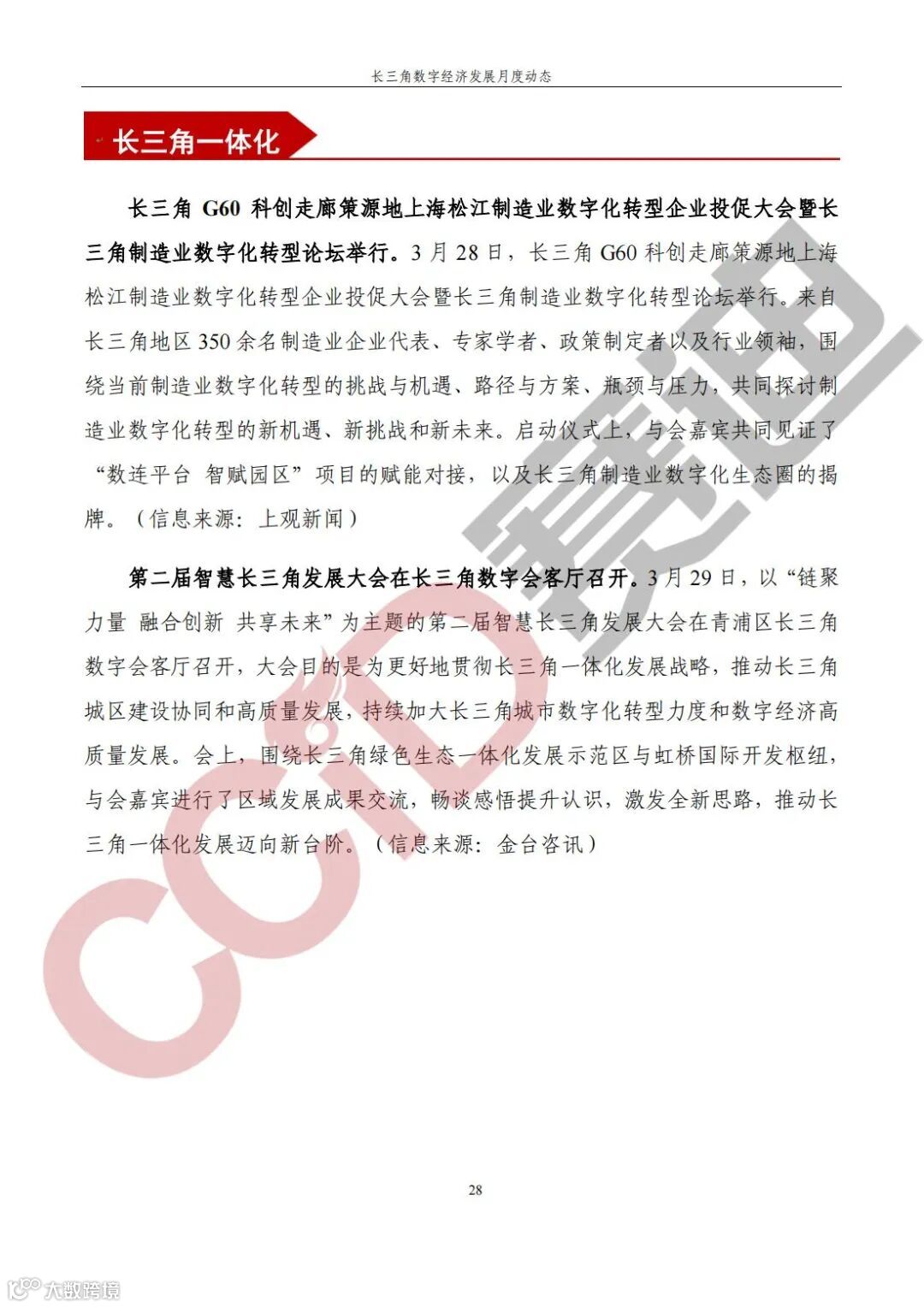 长三角数字经济发展月度动态

长三角一体化

长三角 G60 科创走廊策源地上海松江制造业数字化转型企业投促大会暨长三角制造业数字化转型论坛举行。3 月 28 日，长三角 G60 科创走廊策源地上海松江制造业数字化转型企业投促大会暨长三角制造业数字化转型论坛举行。来自长三角地区 350 余名制造业企业代表、专家学者、政策制定者以及行业领袖，围绕当前制造业数字化转型的挑战与机遇、路径与方案、瓶颈与压力，共同探讨制造业数字化转型的新机遇、新挑战和新未来。启动仪式上，与会嘉宾共同见证了“数连平台 智赋园区”项目的赋能对接，以及长三角制造业数字化生态圈的揭牌。（信息来源：上观新闻）

第二届智慧长三角发展大会在长三角数字会客厅召开。3 月 29 日，以“链聚力量 融合创新 共享未来”为主题的第二届智慧长三角发展大会在青浦区长三角数字会客厅召开，大会目的是为更好地贯彻长三角一体化发展战略，推动长三角城区建设协同和高质量发展，持续加大长三角城市数字化转型力度和数字经济高质量发展。会上，围绕长三角绿色生态一体化发展示范区与虹桥国际开发枢纽，与会嘉宾进行了区域发展成果交流，畅谈感悟提升认识，激发全新思路，推动长三角一体化发展迈向新台阶。（信息来源：金台咨讯）

CCID 赛迪

28

大数跨境